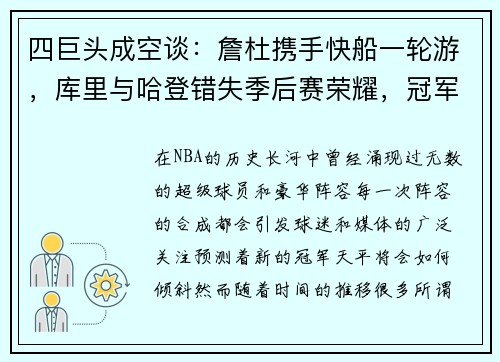 四巨头成空谈：詹杜携手快船一轮游，库里与哈登错失季后赛荣耀，冠军

在NBA的历史长河中曾经涌现过无数的超级球员和豪华阵容每一次阵容的合成都会引发球迷和媒体的广泛关注预测着新的冠军天平将会如何倾斜然而随着时间的推移很多所谓